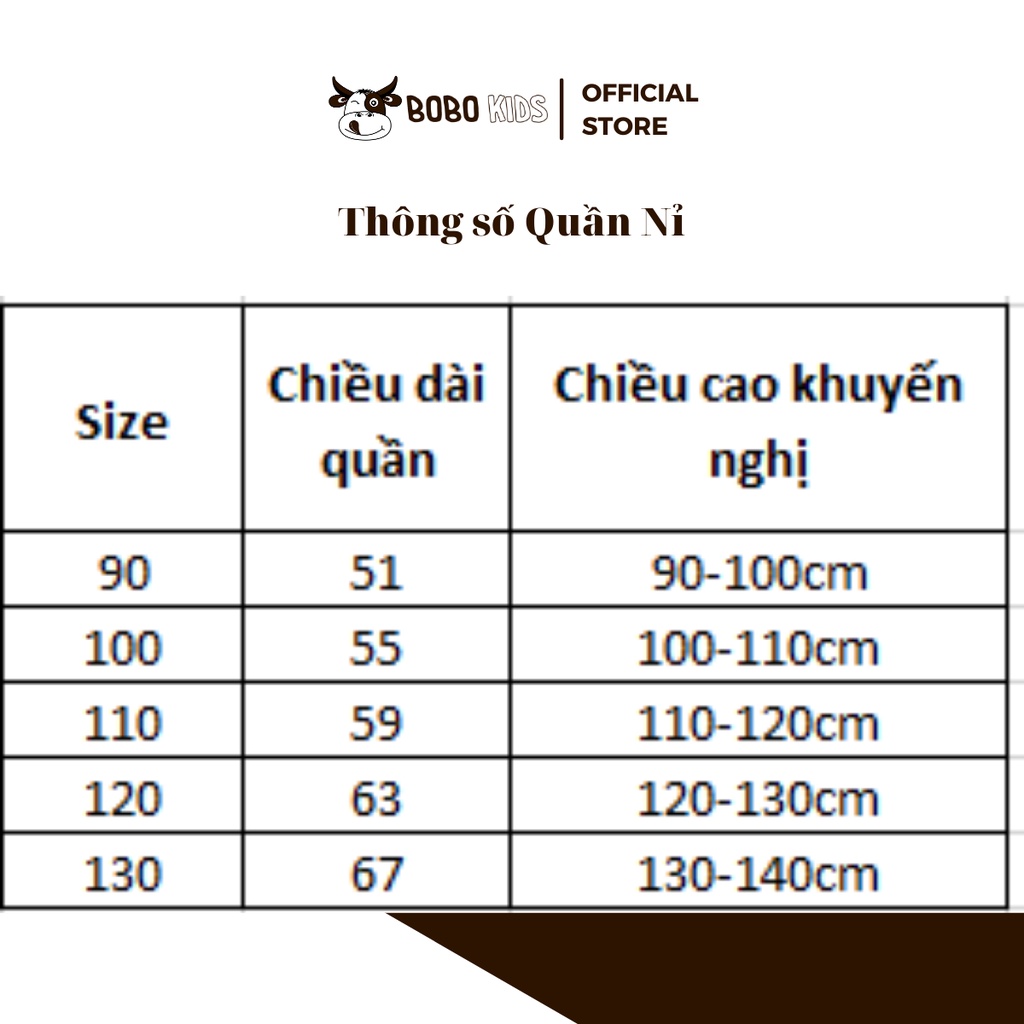 BOBO KIDS | OFFICIAL STORE

Thông số Quần Nỉ

| Size | Chiều dài quần | Chiều cao khuyến nghị |
|---|---|---|
| 90 | 51 | 90-100cm |
| 100 | 55 | 100-110cm |
| 110 | 59 | 110-120cm |
| 120 | 63 | 120-130cm |
| 130 | 67 | 130-140cm |